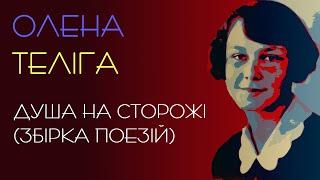 ОЛЕНА
ТЕЛІГА

ДУША НА СТОРОЖІ
(ЗБІРКА ПОЕЗІЙ)